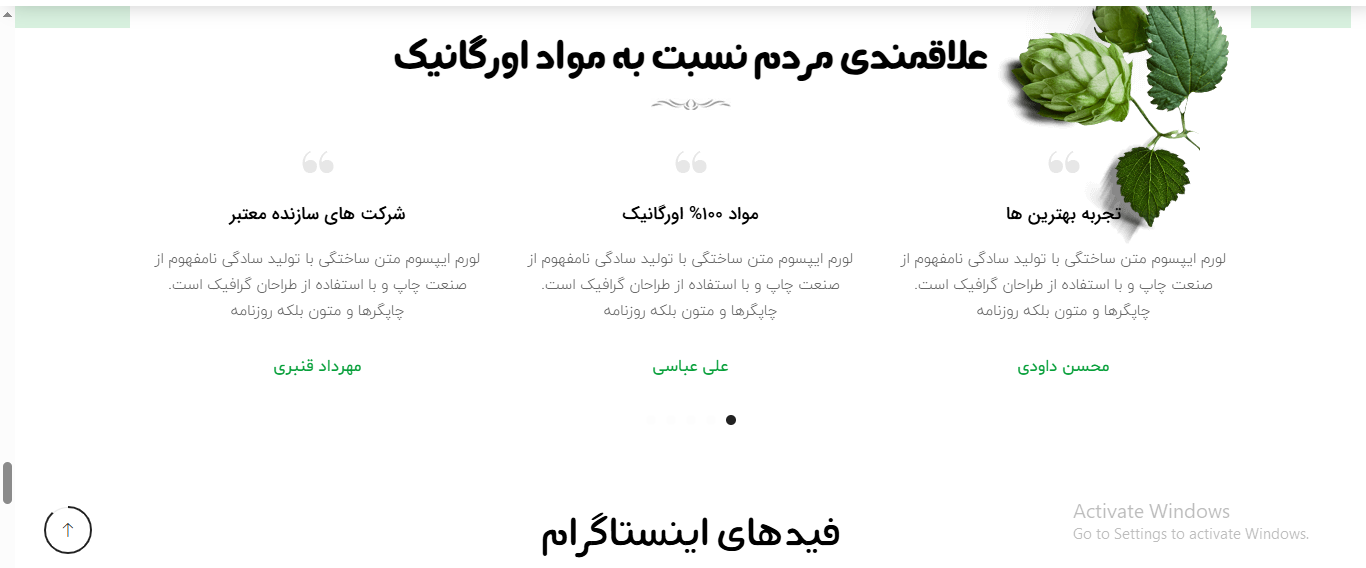 علاقمندی مردم نسبت به مواد اورگانیک

تجربه بهترین ها

لورم ایپسوم متن ساختگی با تولید سادگی نامفهوم از صنعت چاپ و با استفاده از طراحان گرافیک است. چاپگرها و متون بلکه روزنامه

محسن داودی

مواد ۱۰۰% اورگانیک

لورم ایپسوم متن ساختگی با تولید سادگی نامفهوم از صنعت چاپ و با استفاده از طراحان گرافیک است. چاپگرها و متون بلکه روزنامه

علی عباسی

شرکت های سازنده معتبر

لورم ایپسوم متن ساختگی با تولید سادگی نامفهوم از صنعت چاپ و با استفاده از طراحان گرافیک است. چاپگرها و متون بلکه روزنامه

مهرداد قنبری

فیدهای اینستاگرام

Activate Windows
Go to Settings to activate Windows.